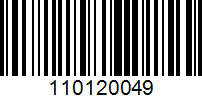 110120049